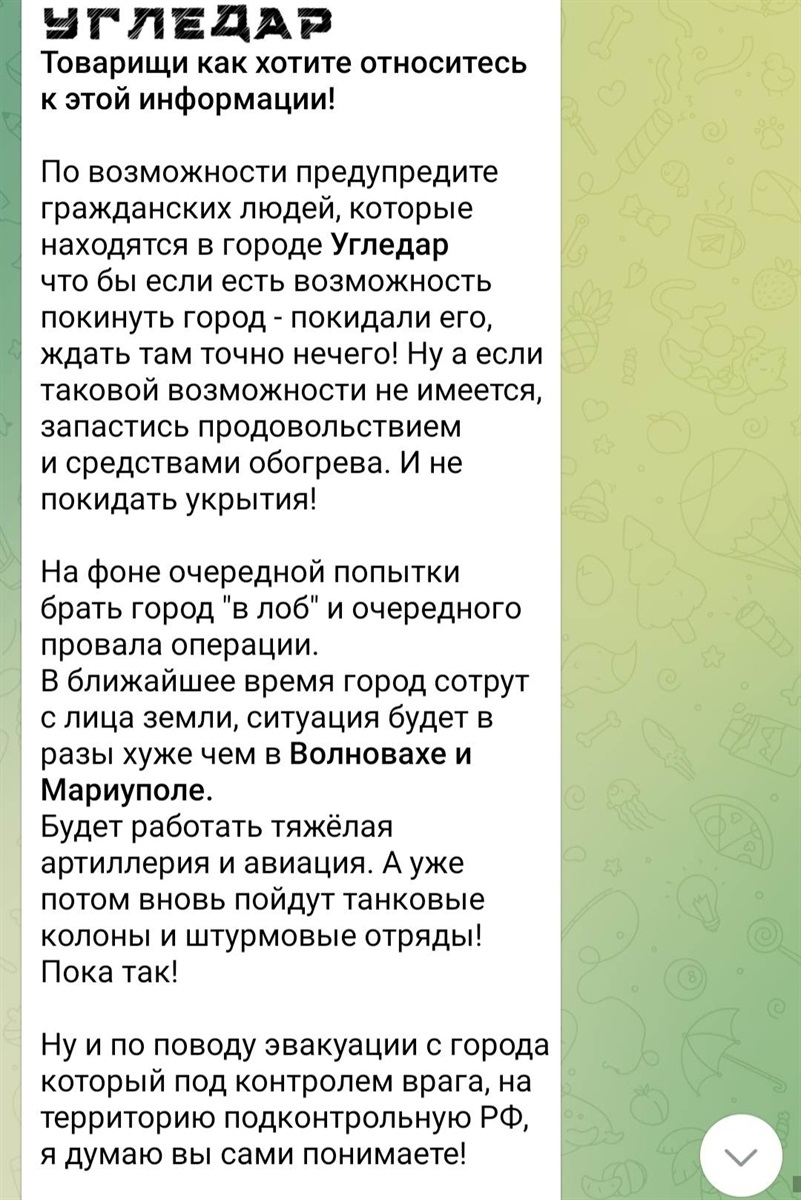 УГЛЕДАР
Товарищи как хотите относитесь к этой информации!

По возможности предупредите гражданских людей, которые находятся в городе Угледар что бы если есть возможность покинуть город - покидали его, ждать там точно нечего! Ну а если таковой возможности не имеется, запастись продовольствием и средствами обогрева. И не покидать укрытия!

На фоне очередной попытки брать город "в лоб" и очередного провала операции.
В ближайшее время город сотрут с лица земли, ситуация будет в разы хуже чем в Волновахе и Мариуполе.
Будет работать тяжёлая артиллерия и авиация. А уже потом вновь пойдут танковые колоны и штурмовые отряды!
Пока так!

Ну и по поводу эвакуации с города который под контролем врага, на территорию подконтрольную РФ, я думаю вы сами понимаете!